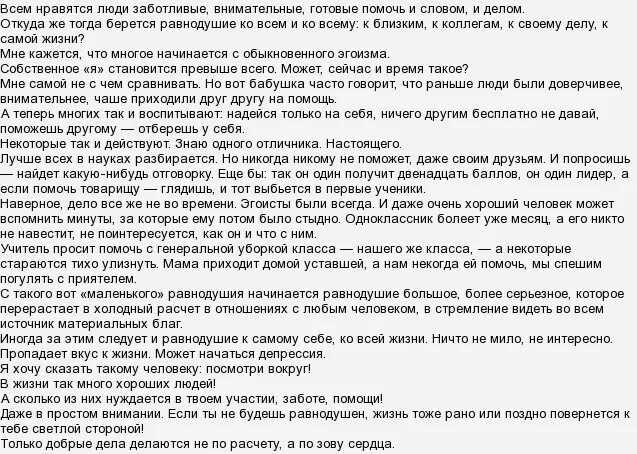 Всем нравятся люди заботливые, внимательные, готовые помочь и словом, и делом.
Откуда же тогда берется равнодушие ко всем и ко всему: к близким, к коллегам, к своему делу, к самой жизни?
Мне кажется, что многое начинается с обыкновенного эгоизма.
Собственное «я» становится превыше всего. Может, сейчас и время такое?
Мне самой не с чем сравнивать. Но вот бабушка часто говорит, что раньше люди были доверчивее, внимательнее, чаше приходили друг другу на помощь.
А теперь многих так и воспитывают: надейся только на себя, ничего другим бесплатно не давай, поможешь другому — отберешь у себя.
Некоторые так и действуют. Знаю одного отличника. Настоящего.
Лучше всех в науках разбирается. Но никогда никому не поможет, даже своим друзьям. И попросишь — найдет какую-нибудь отговорку. Еще бы: так он один получит двенадцать баллов, он один лидер, а если помочь товарищу — глядишь, и тот выбьется в первые ученики.
Наверное, дело все же не во времени. Эгоисты были всегда. И даже очень хороший человек может вспомнить минуты, за которые ему потом было стыдно. Одноклассник болеет уже месяц, а его никто не навестит, не поинтересуется, как он и что с ним.
Учитель просит помочь с генеральной уборкой класса — нашего же класса, — а некоторые стараются тихо улизнуть. Мама приходит домой уставшей, а нам некогда ей помочь, мы спешим погулять с приятелем.
С такого вот «маленького» равнодушия начинается равнодушие большое, более серьезное, которое перерастает в холодный расчет в отношениях с любым человеком, в стремление видеть во всем источник материальных благ.
Иногда за этим следует и равнодушие к самому себе, ко всей жизни. Ничто не мило, не интересно.
Пропадает вкус к жизни. Может начаться депрессия.
Я хочу сказать такому человеку: посмотри вокруг!
В жизни так много хороших людей!
А сколько из них нуждается в твоем участии, заботе, помощи!
Даже в простом внимании. Если ты не будешь равнодушен, жизнь тоже рано или поздно повернется к тебе светлой стороной!
Только добрые дела делаются не по расчету, а по зову сердца.